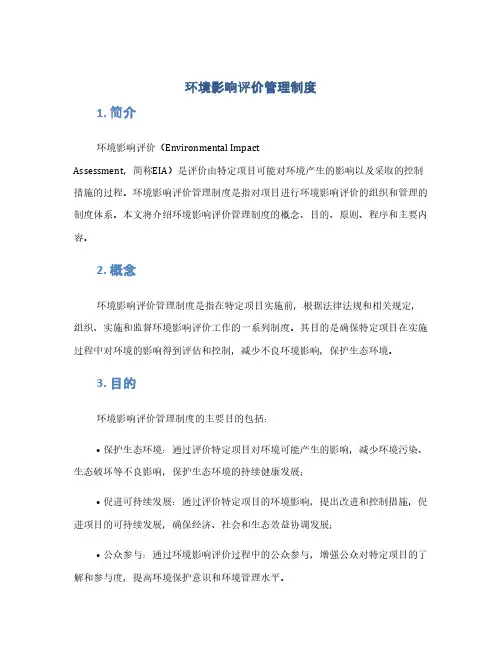 环境影响评价管理制度

1. 简介

环境影响评价（Environmental Impact Assessment，简称EIA）是评价由特定项目可能对环境产生的影响以及采取的控制措施的过程。环境影响评价管理制度是指对项目进行环境影响评价的组织和管理的制度体系。本文将介绍环境影响评价管理制度的概念、目的、原则、程序和主要内容。

2. 概念

环境影响评价管理制度是指在特定项目实施前，根据法律法规和相关规定，组织、实施和监督环境影响评价工作的一系列制度。其目的是确保特定项目在实施过程中对环境的影响得到评估和控制，减少不良环境影响，保护生态环境。

3. 目的

环境影响评价管理制度的主要目的包括：

• 保护生态环境：通过评价特定项目对环境可能产生的影响，减少环境污染、生态破坏等不良影响，保护生态环境的持续健康发展；

• 促进可持续发展：通过评价特定项目的环境影响，提出改进和控制措施，促进项目的可持续发展，确保经济、社会和生态效益协调发展；

• 公众参与：通过环境影响评价过程中的公众参与，增强公众对特定项目的了解和参与度，提高环境保护意识和环境管理水平。